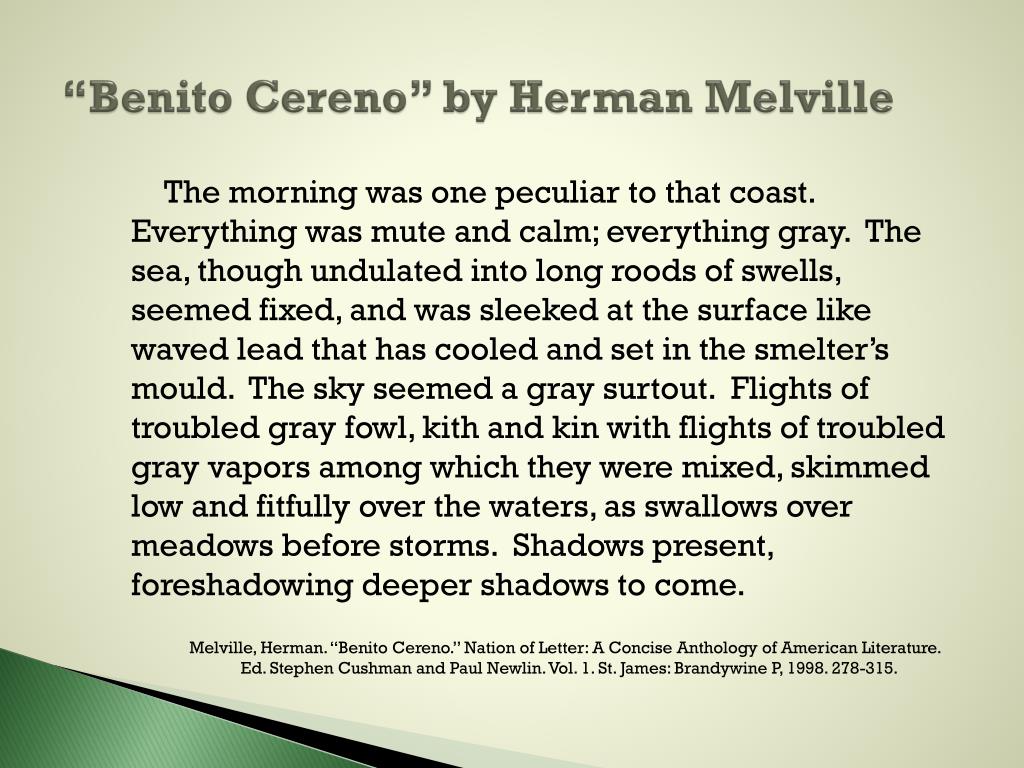 “Benito Cereno” by Herman Melville

The morning was one peculiar to that coast. Everything was mute and calm; everything gray. The sea, though undulated into long roods of swells, seemed fixed, and was sleeked at the surface like waved lead that has cooled and set in the smelter’s mould. The sky seemed a gray surtout. Flights of troubled gray fowl, kith and kin with flights of troubled gray vapors among which they were mixed, skimmed low and fitfully over the waters, as swallows over meadows before storms. Shadows present, foreshadowing deeper shadows to come.

Melville, Herman. “Benito Cereno.” Nation of Letter: A Concise Anthology of American Literature. Ed. Stephen Cushman and Paul Newlin. Vol. 1. St. James: Brandywine P, 1998. 278-315.